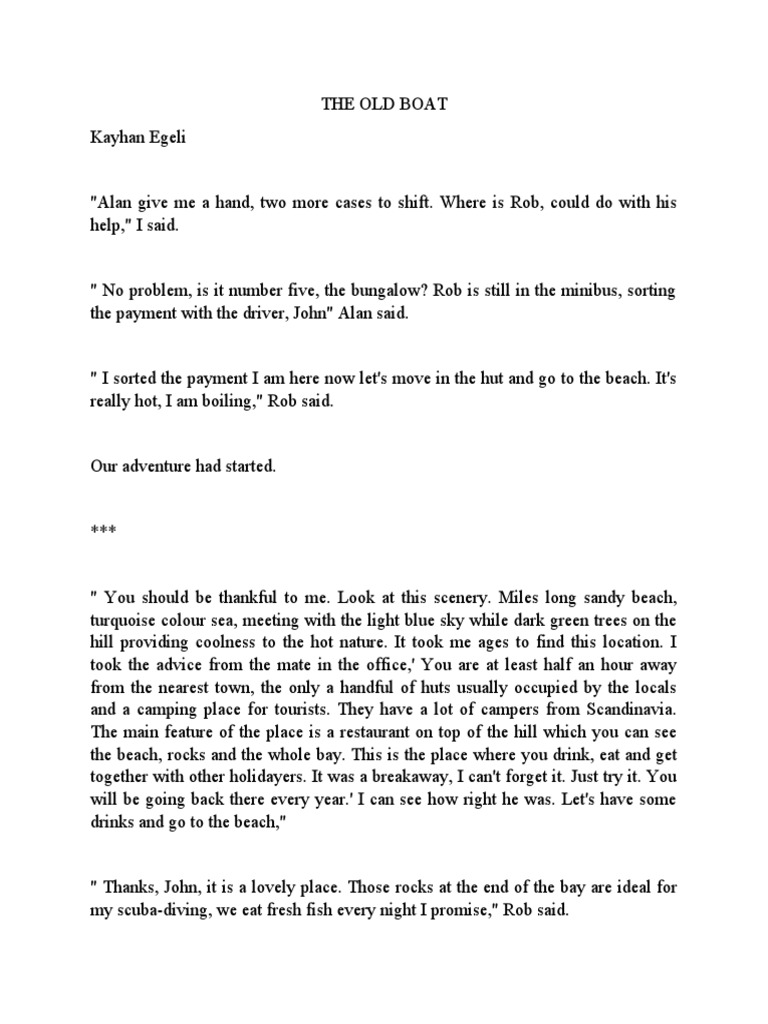 THE OLD BOAT

Kayhan Egeli

"Alan give me a hand, two more cases to shift. Where is Rob, could do with his help," I said.

" No problem, is it number five, the bungalow? Rob is still in the minibus, sorting the payment with the driver, John" Alan said.

" I sorted the payment I am here now let's move in the hut and go to the beach. It's really hot, I am boiling," Rob said.

Our adventure had started.

***

" You should be thankful to me. Look at this scenery. Miles long sandy beach, turquoise colour sea, meeting with the light blue sky while dark green trees on the hill providing coolness to the hot nature. It took me ages to find this location. I took the advice from the mate in the office,' You are at least half an hour away from the nearest town, the only a handful of huts usually occupied by the locals and a camping place for tourists. They have a lot of campers from Scandinavia. The main feature of the place is a restaurant on top of the hill which you can see the beach, rocks and the whole bay. This is the place where you drink, eat and get together with other holidayers. It was a breakaway, I can't forget it. Just try it. You will be going back there every year.' I can see how right he was. Let's have some drinks and go to the beach,"

" Thanks, John, it is a lovely place. Those rocks at the end of the bay are ideal for my scuba-diving, we eat fresh fish every night I promise," Rob said.